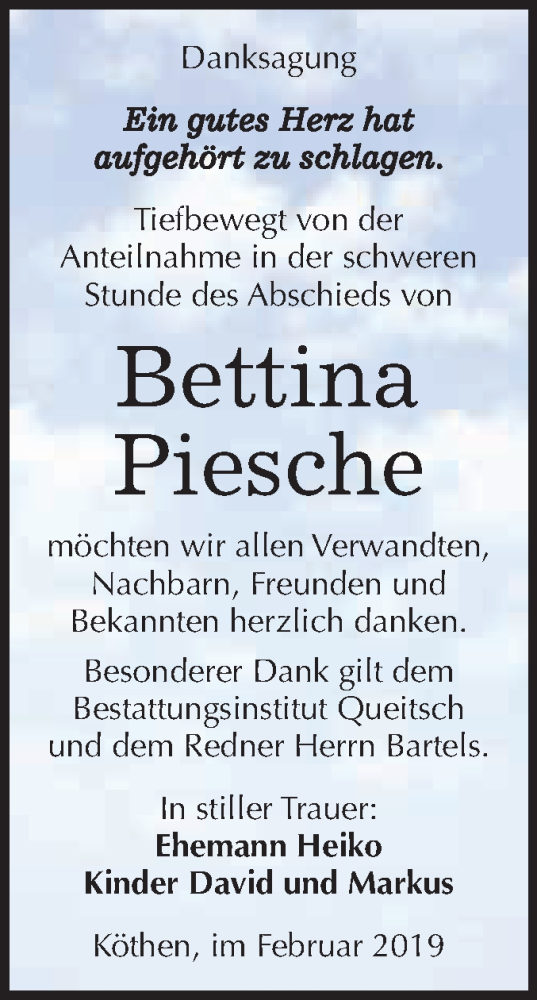 Danksagung

Ein gutes Herz hat aufgehört zu schlagen.

Tiefbewegt von der Anteilnahme in der schweren Stunde des Abschieds von

Bettina Piesche

möchten wir allen Verwandten, Nachbarn, Freunden und Bekannten herzlich danken.

Besonderer Dank gilt dem Bestattungsinstitut Queitsch und dem Redner Herrn Bartels.

In stiller Trauer:
Ehemann Heiko
Kinder David und Markus

Köthen, im Februar 2019